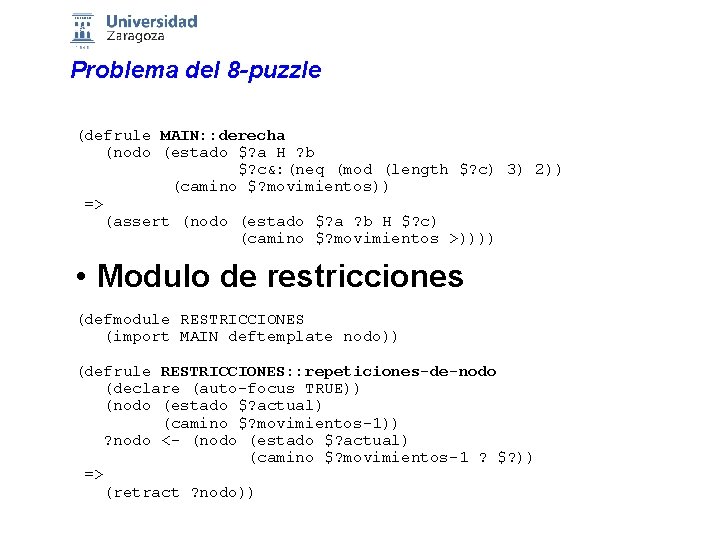 Universidad Zaragoza

Problema del 8-puzzle

(defrule MAIN::derecha
   (nodo (estado $?a H ?b
                 $?c&:(neq (mod (length $?c) 3) 2))
         (camino $?movimientos))
 =>
   (assert (nodo (estado $?a ?b H $?c)
                 (camino $?movimientos >))))

• Modulo de restricciones

(defmodule RESTRICCIONES
   (import MAIN deftemplate nodo))

(defrule RESTRICCIONES::repeticiones-de-nodo
   (declare (auto-focus TRUE))
   (nodo (estado $?actual)
         (camino $?movimientos-1))
   ?nodo <- (nodo (estado $?actual)
                  (camino $?movimientos-1 ? $?))
 =>
   (retract ?nodo))